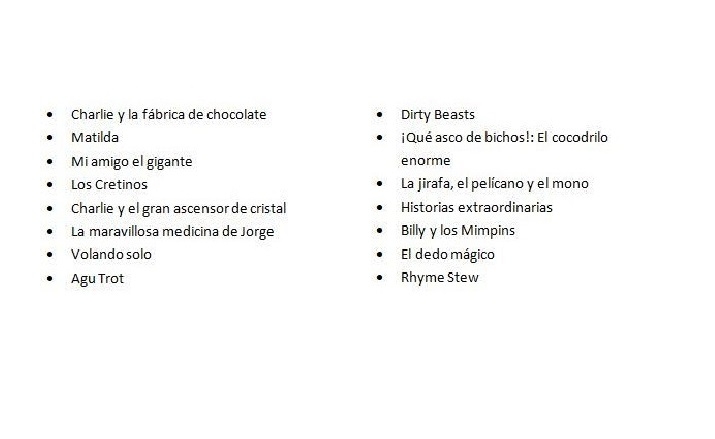 - Charlie y la fábrica de chocolate
- Matilda
- Mi amigo el gigante
- Los Cretinos
- Charlie y el gran ascensor de cristal
- La maravillosa medicina de Jorge
- Volando solo
- Agu Trot

- Dirty Beasts
- ¡Qué asco de bichos!: El cocodrilo enorme
- La jirafa, el pelícano y el mono
- Historias extraordinarias
- Billy y los Mimpins
- El dedo mágico
- Rhyme Stew